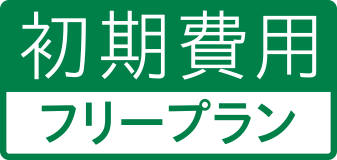 初期費用
フリープラン